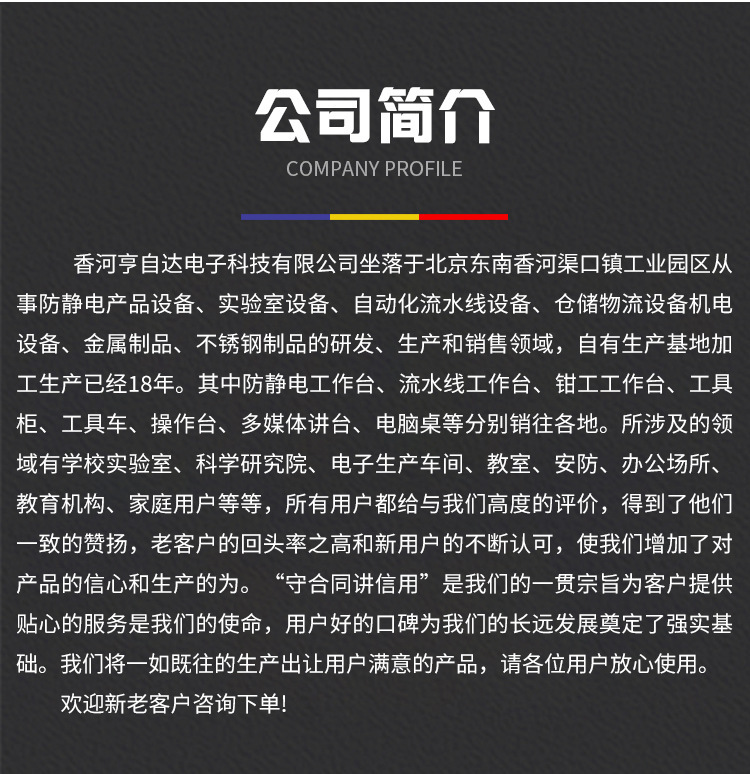 公司简介

COMPANY PROFILE

香河亨自达电子科技有限公司坐落于北京东南香河渠口镇工业园区从事防静电产品设备、实验室设备、自动化流水线设备、仓储物流设备机电设备、金属制品、不锈钢制品的研发、生产和销售领域，自有生产基地加工生产已经18年。其中防静电工作台、流水线工作台、钳工工作台、工具柜、工具车、操作台、多媒体讲台、电脑桌等分别销往各地。所涉及的领域有学校实验室、科学研究院、电子生产车间、教室、安防、办公场所、教育机构、家庭用户等等，所有用户都给与我们高度的评价，得到了他们一致的赞扬，老客户的回头率之高和新用户的不断认可，使我们增加了对产品的信心和生产的为。“守合同讲信用”是我们的一贯宗旨为客户提供贴心的服务是我们的使命，用户好的口碑为我们的长远发展奠定了强实基础。我们将一如既往的生产出让用户满意的产品，请各位用户放心使用。

欢迎新老客户咨询下单!